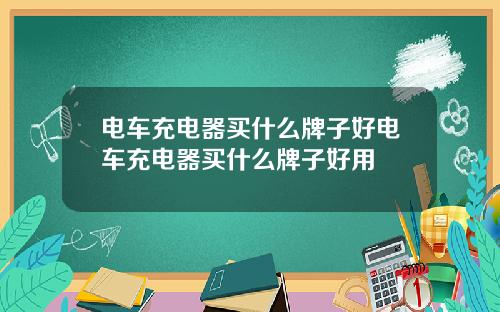 电车充电器买什么牌子好电车充电器买什么牌子好用